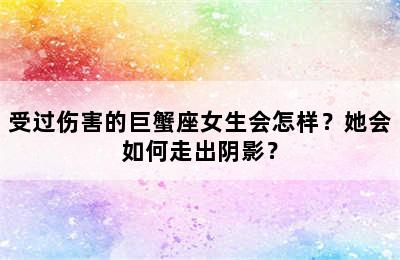 受过伤害的巨蟹座女生会怎样？她会如何走出阴影？